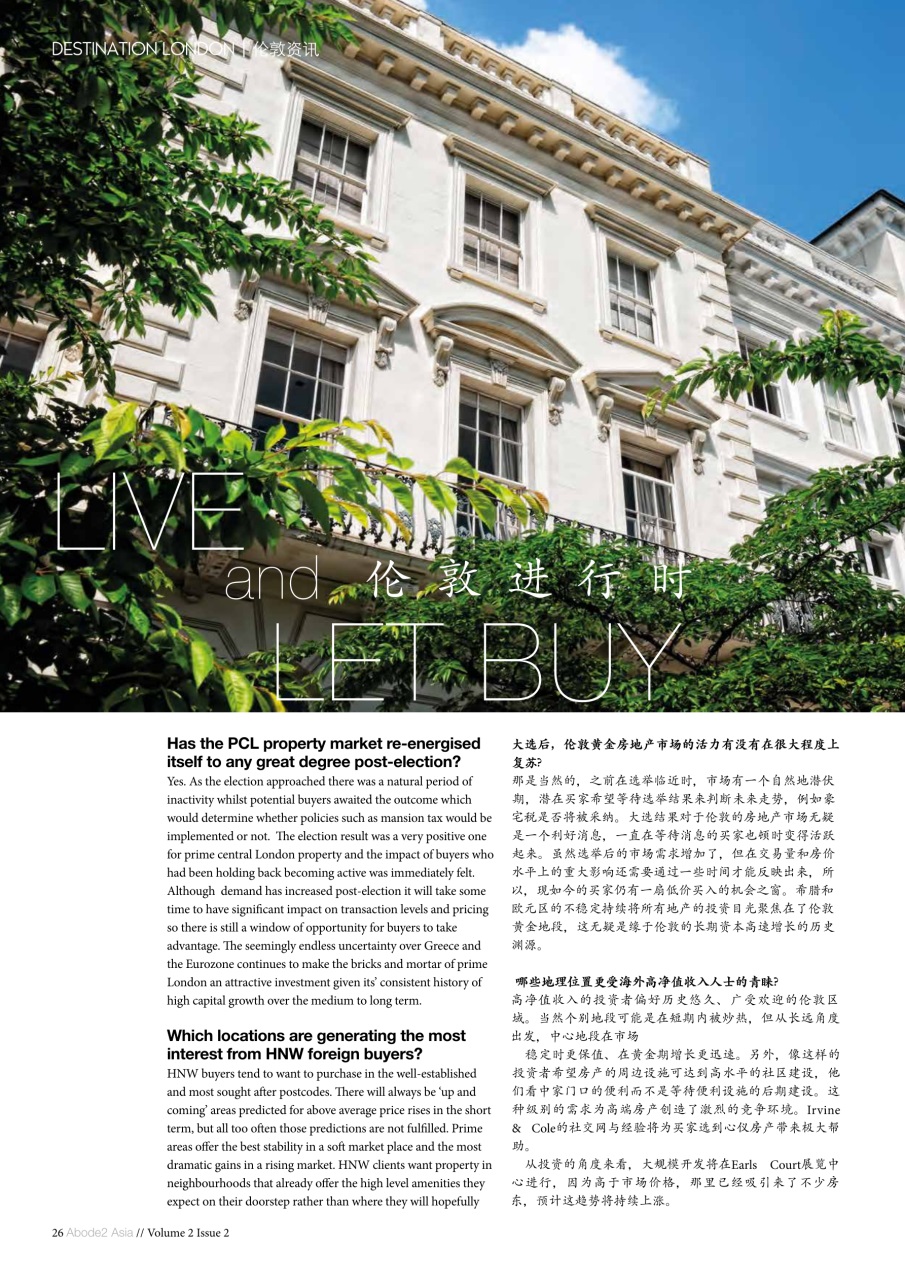 DESTINATION LONDON | 伦敦资讯

LIVE and LET BUY

伦敦进行时

**Has the PCL property market re-energised itself to any great degree post-election?**

Yes. As the election approached there was a natural period of inactivity whilst potential buyers awaited the outcome which would determine whether policies such as mansion tax would be implemented or not. The election result was a very positive one for prime central London property and the impact of buyers who had been holding back becoming active was immediately felt. Although demand has increased post-election it will take some time to have significant impact on transaction levels and pricing so there is still a window of opportunity for buyers to take advantage. The seemingly endless uncertainty over Greece and the Eurozone continues to make the bricks and mortar of prime London an attractive investment given its' consistent history of high capital growth over the medium to long term.

**Which locations are generating the most interest from HNW foreign buyers?**

HNW buyers tend to want to purchase in the well-established and most sought after postcodes. There will always be 'up and coming' areas predicted for above average price rises in the short term, but all too often those predictions are not fulfilled. Prime areas offer the best stability in a soft market place and the most dramatic gains in a rising market. HNW clients want property in neighbourhoods that already offer the high level amenities they expect on their doorstep rather than where they will hopefully

**大选后，伦敦黄金房地产市场的活力有没有在很大程度上复苏?**

那是当然的，之前在选举临近时，市场有一个自然地潜伏期，潜在买家希望等待选举结果来判断未来走势，例如豪宅税是否将被采纳。大选结果对于伦敦的房地产市场无疑是一个利好消息，一直在等待消息的买家也顿时变得活跃起来。虽然选举后的市场需求增加了，但在交易量和房价水平上的重大影响还需要通过一些时间才能反映出来，所以，现如今的买家仍有一扇低价买入的机会之窗。希腊和欧元区的不稳定持续将所有地产的投资目光聚焦在了伦敦黄金地段，这无疑是缘于伦敦的长期资本高速增长的历史渊源。

**哪些地理位置更受海外高净值收入人士的青睐?**

高净值收入的投资者偏好历史悠久、广受欢迎的伦敦区域。当然个别地段可能是在短期内被炒热，但从长远角度出发，中心地段在市场

稳定时更保值、在黄金期增长更迅速。另外，像这样的投资者希望房产的周边设施可达到高水平的社区建设，他们看中家门口的便利而不是等待便利设施的后期建设。这种级别的需求为高端房产创造了激烈的竞争环境。Irvine & Cole的社交网与经验将为买家选到心仪房产带来极大帮助。

从投资的角度来看，大规模开发将在Earls Court展览中心进行，因为高于市场价格，那里已经吸引来了不少房东，预计这趋势将持续上涨。

26 Abode2 Asia // Volume 2 Issue 2